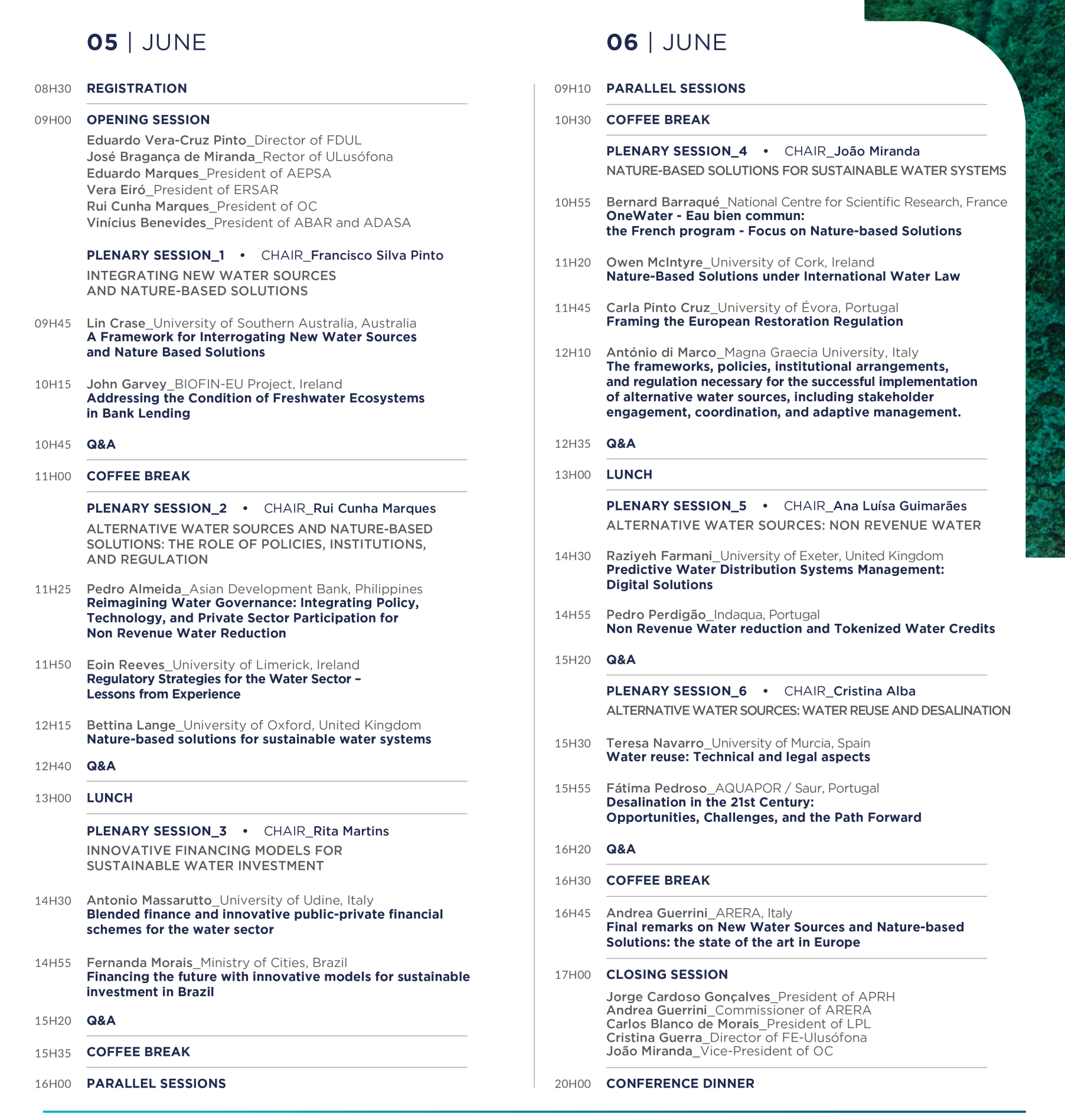 05 | JUNE

08H30 REGISTRATION

09H00 OPENING SESSION

Eduardo Vera-Cruz Pinto_Director of FDUL
José Bragança de Miranda_Rector of ULusófona
Eduardo Marques_President of AEPSA
Vera Eiró_President of ERSAR
Rui Cunha Marques_President of OC
Vinícius Benevides_President of ABAR and ADASA

PLENARY SESSION_1 • CHAIR_Francisco Silva Pinto
INTEGRATING NEW WATER SOURCES AND NATURE-BASED SOLUTIONS

09H45 Lin Crase_University of Southern Australia, Australia
A Framework for Interrogating New Water Sources and Nature Based Solutions

10H15 John Garvey_BIOFIN-EU Project, Ireland
Addressing the Condition of Freshwater Ecosystems in Bank Lending

10H45 Q&A

11H00 COFFEE BREAK

PLENARY SESSION_2 • CHAIR_Rui Cunha Marques
ALTERNATIVE WATER SOURCES AND NATURE-BASED SOLUTIONS: THE ROLE OF POLICIES, INSTITUTIONS, AND REGULATION

11H25 Pedro Almeida_Asian Development Bank, Philippines
Reimagining Water Governance: Integrating Policy, Technology, and Private Sector Participation for Non Revenue Water Reduction

11H50 Eoin Reeves_University of Limerick, Ireland
Regulatory Strategies for the Water Sector – Lessons from Experience

12H15 Bettina Lange_University of Oxford, United Kingdom
Nature-based solutions for sustainable water systems

12H40 Q&A

13H00 LUNCH

PLENARY SESSION_3 • CHAIR_Rita Martins
INNOVATIVE FINANCING MODELS FOR SUSTAINABLE WATER INVESTMENT

14H30 Antonio Massarutto_University of Udine, Italy
Blended finance and innovative public-private financial schemes for the water sector

14H55 Fernanda Morais_Ministry of Cities, Brazil
Financing the future with innovative models for sustainable investment in Brazil

15H20 Q&A

15H35 COFFEE BREAK

16H00 PARALLEL SESSIONS

06 | JUNE

09H10 PARALLEL SESSIONS

10H30 COFFEE BREAK

PLENARY SESSION_4 • CHAIR_João Miranda
NATURE-BASED SOLUTIONS FOR SUSTAINABLE WATER SYSTEMS

10H55 Bernard Barraqué_National Centre for Scientific Research, France
OneWater - Eau bien commun: the French program - Focus on Nature-based Solutions

11H20 Owen McIntyre_University of Cork, Ireland
Nature-Based Solutions under International Water Law

11H45 Carla Pinto Cruz_University of Évora, Portugal
Framing the European Restoration Regulation

12H10 António di Marco_Magna Graecia University, Italy
The frameworks, policies, institutional arrangements, and regulation necessary for the successful implementation of alternative water sources, including stakeholder engagement, coordination, and adaptive management.

12H35 Q&A

13H00 LUNCH

PLENARY SESSION_5 • CHAIR_Ana Luísa Guimarães
ALTERNATIVE WATER SOURCES: NON REVENUE WATER

14H30 Raziyeh Farmani_University of Exeter, United Kingdom
Predictive Water Distribution Systems Management: Digital Solutions

14H55 Pedro Perdigão_Indaqua, Portugal
Non Revenue Water reduction and Tokenized Water Credits

15H20 Q&A

PLENARY SESSION_6 • CHAIR_Cristina Alba
ALTERNATIVE WATER SOURCES: WATER REUSE AND DESALINATION

15H30 Teresa Navarro_University of Murcia, Spain
Water reuse: Technical and legal aspects

15H55 Fátima Pedroso_AQUAPOR / Saur, Portugal
Desalination in the 21st Century: Opportunities, Challenges, and the Path Forward

16H20 Q&A

16H30 COFFEE BREAK

16H45 Andrea Guerrini_ARERA, Italy
Final remarks on New Water Sources and Nature-based Solutions: the state of the art in Europe

17H00 CLOSING SESSION

Jorge Cardoso Gonçalves_President of APRH
Andrea Guerrini_Commissioner of ARERA
Carlos Blanco de Morais_President of LPL
Cristina Guerra_Director of FE-Ulusófona
João Miranda_Vice-President of OC

20H00 CONFERENCE DINNER